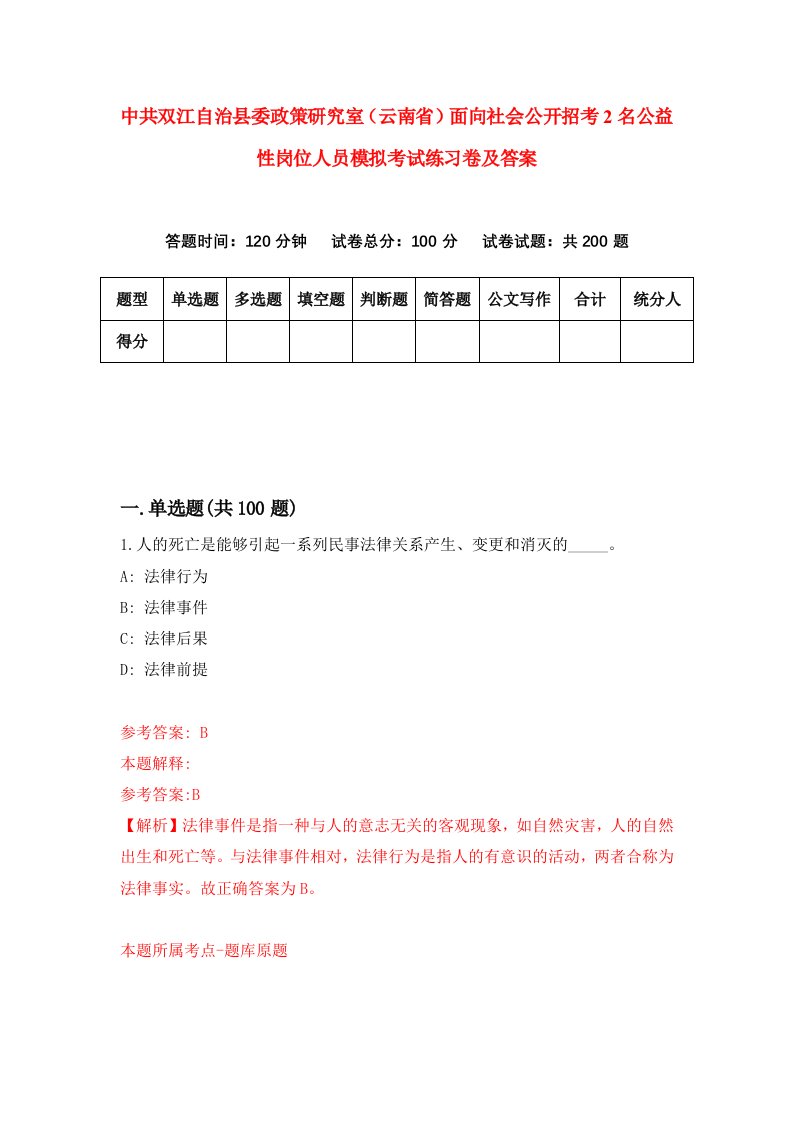 中共双江自治县委政策研究室（云南省）面向社会公开招考2名公益性岗位人员模拟考试练习卷及答案

答题时间：120分钟　试卷总分：100分　试卷试题：共200题

| 题型 | 单选题 | 多选题 | 填空题 | 判断题 | 简答题 | 公文写作 | 合计 | 统分人 |
|---|---|---|---|---|---|---|---|---|
| 得分 | | | | | | | | |

一.单选题(共100题)

1.人的死亡是能够引起一系列民事法律关系产生、变更和消灭的_____。

A: 法律行为

B: 法律事件

C: 法律后果

D: 法律前提

参考答案: B

本题解释:

参考答案:B

【解析】法律事件是指一种与人的意志无关的客观现象，如自然灾害，人的自然出生和死亡等。与法律事件相对，法律行为是指人的有意识的活动，两者合称为法律事实。故正确答案为B。

本题所属考点-题库原题